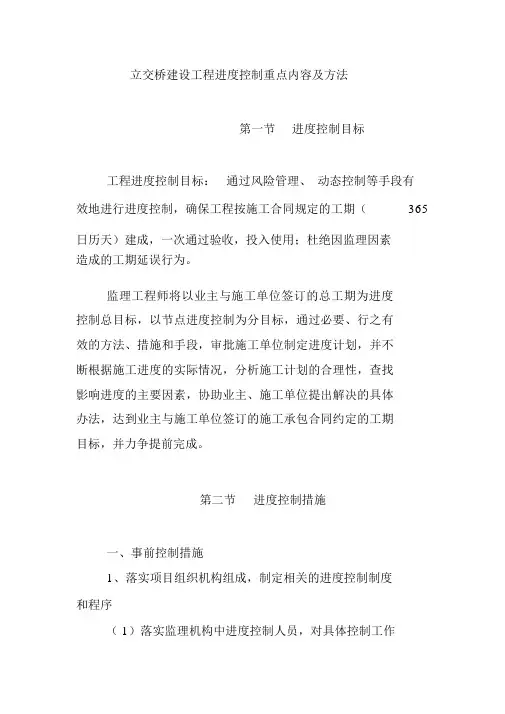 立交桥建设工程进度控制重点内容及方法

第一节　进度控制目标

工程进度控制目标：　通过风险管理、　动态控制等手段有效地进行进度控制，确保工程按施工合同规定的工期（　　365 日历天）建成，一次通过验收，投入使用；杜绝因监理因素造成的工期延误行为。

监理工程师将以业主与施工单位签订的总工期为进度控制总目标，以节点进度控制为分目标，通过必要、行之有效的方法、措施和手段，审批施工单位制定进度计划，并不断根据施工进度的实际情况，分析施工计划的合理性，查找影响进度的主要因素，协助业主、施工单位提出解决的具体办法，达到业主与施工单位签订的施工承包合同约定的工期目标，并力争提前完成。

第二节　进度控制措施

一、事前控制措施

1、落实项目组织机构组成，制定相关的进度控制制度和程序

（1）落实监理机构中进度控制人员，对具体控制工作